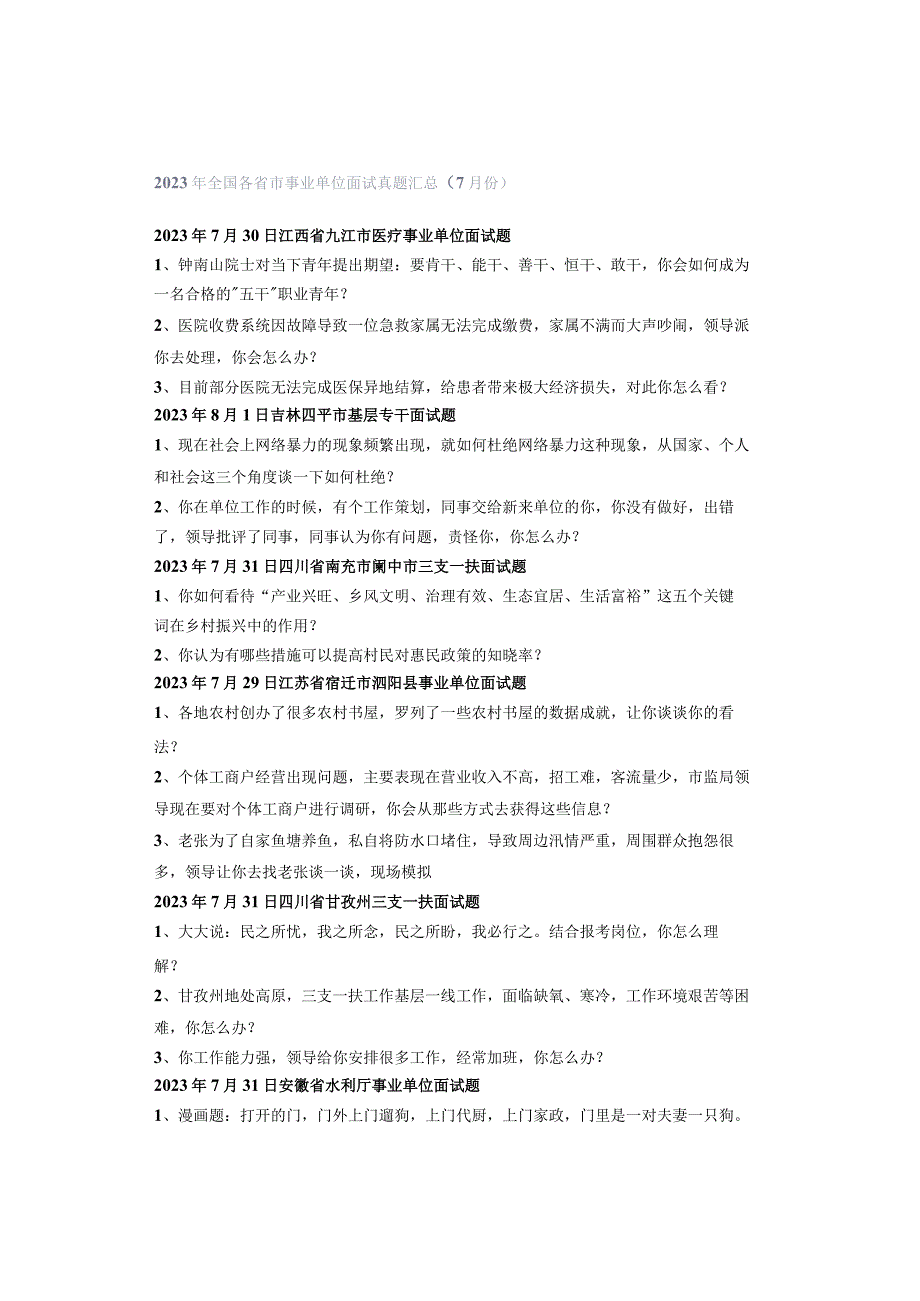 2023年全国各省市事业单位面试真题汇总（7月份）

2023年7月30日江西省九江市医疗事业单位面试题

1、钟南山院士对当下青年提出期望：要肯干、能干、善干、恒干、敢干，你会如何成为一名合格的"五干"职业青年？

2、医院收费系统因故障导致一位急救家属无法完成缴费，家属不满而大声吵闹，领导派你去处理，你会怎么办？

3、目前部分医院无法完成医保异地结算，给患者带来极大经济损失，对此你怎么看？

2023年8月1日吉林四平市基层专干面试题

1、现在社会上网络暴力的现象频繁出现，就如何杜绝网络暴力这种现象，从国家、个人和社会这三个角度谈一下如何杜绝？

2、你在单位工作的时候，有个工作策划，同事交给新来单位的你，你没有做好，出错了，领导批评了同事，同事认为你有问题，责怪你，你怎么办？

2023年7月31日四川省南充市阆中市三支一扶面试题

1、你如何看待“产业兴旺、乡风文明、治理有效、生态宜居、生活富裕”这五个关键词在乡村振兴中的作用？

2、你认为有哪些措施可以提高村民对惠民政策的知晓率？

2023年7月29日江苏省宿迁市泗阳县事业单位面试题

1、各地农村创办了很多农村书屋，罗列了一些农村书屋的数据成就，让你谈谈你的看法？

2、个体工商户经营出现问题，主要表现在营业收入不高，招工难，客流量少，市监局领导现在要对个体工商户进行调研，你会从那些方式去获得这些信息？

3、老张为了自家鱼塘养鱼，私自将防水口堵住，导致周边汛情严重，周围群众抱怨很多，领导让你去找老张谈一谈，现场模拟

2023年7月31日四川省甘孜州三支一扶面试题

1、大大说：民之所忧，我之所念，民之所盼，我必行之。结合报考岗位，你怎么理解？

2、甘孜州地处高原，三支一扶工作基层一线工作，面临缺氧、寒冷，工作环境艰苦等困难，你怎么办？

3、你工作能力强，领导给你安排很多工作，经常加班，你怎么办？

2023年7月31日安徽省水利厅事业单位面试题

1、漫画题：打开的门，门外上门遛狗，上门代厨，上门家政，门里是一对夫妻一只狗。